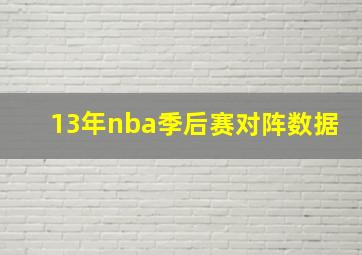 13年nba季后赛对阵数据